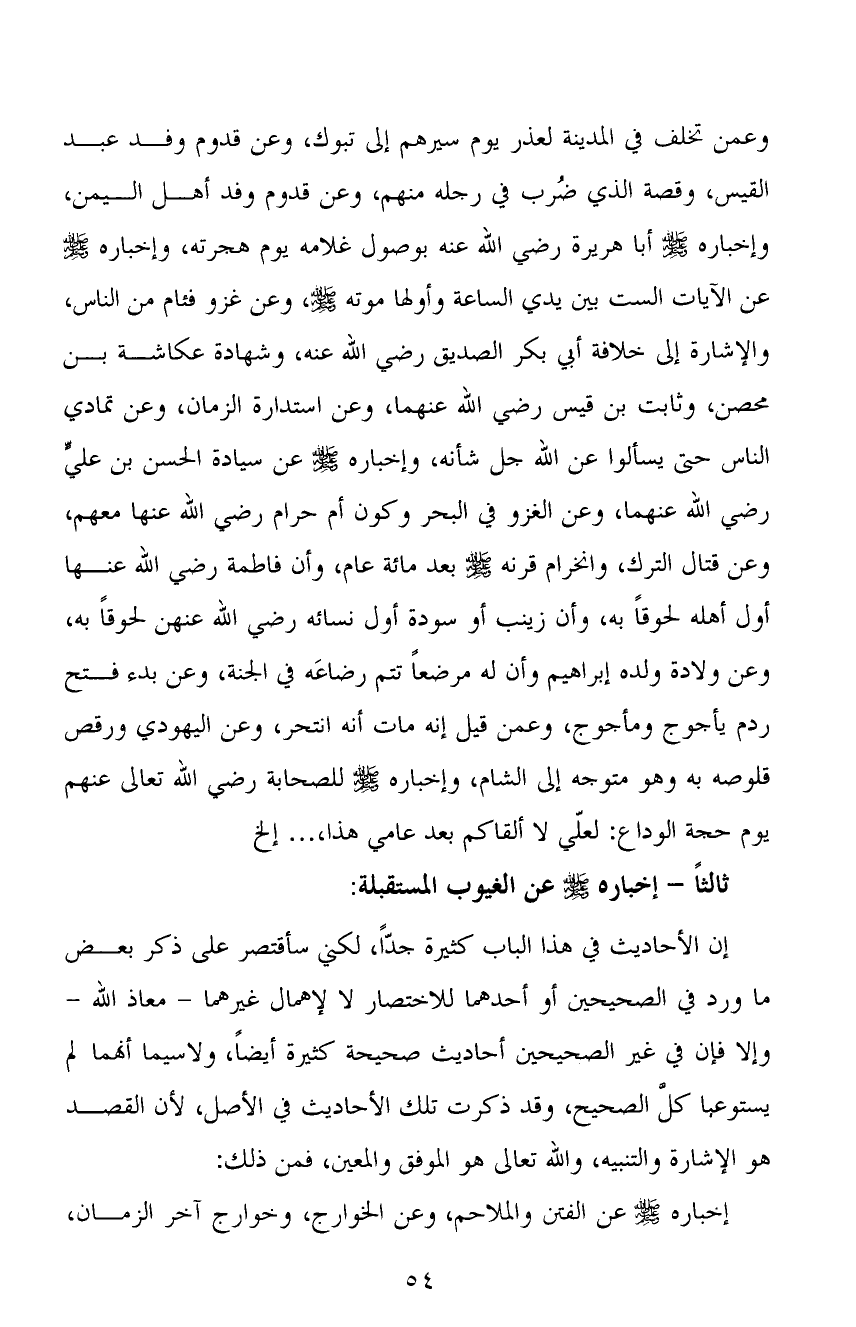 وعمن تخلف في المدينة لعذر يوم سيرهم إلى تبوك، وعن قدوم وفد عبد القيس، وقصة الذي ضُرب في رجله منهم، وعن قدوم وفد أهل اليمن، وإخباره ﷺ أبا هريرة رضي الله عنه بوصول غلامه يوم هجرته، وإخباره ﷺ عن الآيات الست بين يدي الساعة وأولها موته ﷺ، وعن غزو فئام من الناس، والإشارة إلى خلافة أبي بكر الصديق رضي الله عنه، وشهادة عكاشة بن محصن، وثابت بن قيس رضي الله عنهما، وعن استدارة الزمان، وعن تمادي الناس حتى يسألوا عن الله جل شأنه، وإخباره ﷺ عن سيادة الحسن بن عليٍّ رضي الله عنهما، وعن الغزو في البحر وكون أم حرام رضي الله عنها معهم، وعن قتال الترك، وانخرام قرنه ﷺ بعد مائة عام، وأن فاطمة رضي الله عنها أول أهله لحوقاً به، وأن زينب أو سودة أول نسائه رضي الله عنهن لحوقاً به، وعن ولادة ولده إبراهيم وأن له مرضعاً تتم رضاعَه في الجنة، وعن بدء فتح ردم يأجوج ومأجوج، وعمن قيل إنه مات أنه انتحر، وعن اليهودي ورقص قلوصه به وهو متوجه إلى الشام، وإخباره ﷺ للصحابة رضي الله تعالى عنهم يوم حجة الوداع: لعلّي لا ألقاكم بعد عامي هذا،... إلخ

ثالثاً – إخباره ﷺ عن الغيوب المستقبلة:

إن الأحاديث في هذا الباب كثيرة جدّاً، لكني سأقتصر على ذكر بعض ما ورد في الصحيحين أو أحدهما للاختصار لا لإهمال غيرهما – معاذ الله – وإلا فإن في غير الصحيحين أحاديث صحيحة كثيرة أيضاً، ولاسيما أنهما لم يستوعبا كلَّ الصحيح، وقد ذكرت تلك الأحاديث في الأصل، لأن القصد هو الإشارة والتنبيه، والله تعالى هو الموفق والمعين، فمن ذلك:

إخباره ﷺ عن الفتن والملاحم، وعن الخوارج، وخوارج آخر الزمان،

٥٤